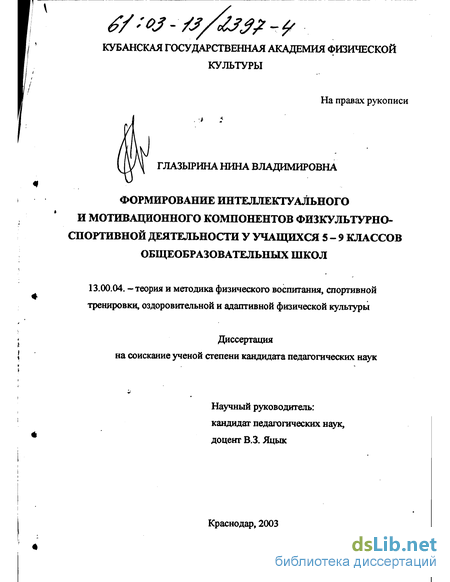 61:03-13/2397-4

КУБАНСКАЯ ГОСУДАРСТВЕННАЯ АКАДЕМИЯ ФИЗИЧЕСКОЙ КУЛЬТУРЫ

На правах рукописи

ГЛАЗЫРИНА НИНА ВЛАДИМИРОВНА

ФОРМИРОВАНИЕ ИНТЕЛЛЕКТУАЛЬНОГО И МОТИВАЦИОННОГО КОМПОНЕНТОВ ФИЗКУЛЬТУРНО-СПОРТИВНОЙ ДЕЯТЕЛЬНОСТИ У УЧАЩИХСЯ 5 – 9 КЛАССОВ ОБЩЕОБРАЗОВАТЕЛЬНЫХ ШКОЛ

13.00.04. – теория и методика физического воспитания, спортивной тренировки, оздоровительной и адаптивной физической культуры

Диссертация
на соискание ученой степени кандидата педагогических наук

Научный руководитель:
кандидат педагогических наук,
доцент В.З. Яцык

Краснодар, 2003

dsLib.net
библиотека диссертаций